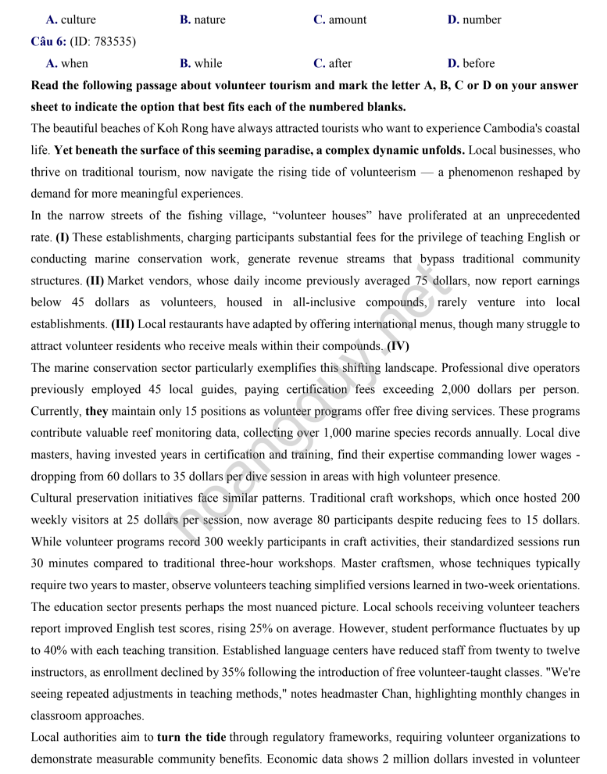 A. culture B. nature C. amount D. number

Câu 6: (ID: 783535)

A. when B. while C. after D. before

Read the following passage about volunteer tourism and mark the letter A, B, C or D on your answer sheet to indicate the option that best fits each of the numbered blanks.

The beautiful beaches of Koh Rong have always attracted tourists who want to experience Cambodia's coastal life. Yet beneath the surface of this seeming paradise, a complex dynamic unfolds. Local businesses, who thrive on traditional tourism, now navigate the rising tide of volunteerism — a phenomenon reshaped by demand for more meaningful experiences.

In the narrow streets of the fishing village, "volunteer houses" have proliferated at an unprecedented rate. (I) These establishments, charging participants substantial fees for the privilege of teaching English or conducting marine conservation work, generate revenue streams that bypass traditional community structures. (II) Market vendors, whose daily income previously averaged 75 dollars, now report earnings below 45 dollars as volunteers, housed in all-inclusive compounds, rarely venture into local establishments. (III) Local restaurants have adapted by offering international menus, though many struggle to attract volunteer residents who receive meals within their compounds. (IV)

The marine conservation sector particularly exemplifies this shifting landscape. Professional dive operators previously employed 45 local guides, paying certification fees exceeding 2,000 dollars per person. Currently, they maintain only 15 positions as volunteer programs offer free diving services. These programs contribute valuable reef monitoring data, collecting over 1,000 marine species records annually. Local dive masters, having invested years in certification and training, find their expertise commanding lower wages - dropping from 60 dollars to 35 dollars per dive session in areas with high volunteer presence.

Cultural preservation initiatives face similar patterns. Traditional craft workshops, which once hosted 200 weekly visitors at 25 dollars per session, now average 80 participants despite reducing fees to 15 dollars. While volunteer programs record 300 weekly participants in craft activities, their standardized sessions run 30 minutes compared to traditional three-hour workshops. Master craftsmen, whose techniques typically require two years to master, observe volunteers teaching simplified versions learned in two-week orientations.

The education sector presents perhaps the most nuanced picture. Local schools receiving volunteer teachers report improved English test scores, rising 25% on average. However, student performance fluctuates by up to 40% with each teaching transition. Established language centers have reduced staff from twenty to twelve instructors, as enrollment declined by 35% following the introduction of free volunteer-taught classes. "We're seeing repeated adjustments in teaching methods," notes headmaster Chan, highlighting monthly changes in classroom approaches.

Local authorities aim to turn the tide through regulatory frameworks, requiring volunteer organizations to demonstrate measurable community benefits. Economic data shows 2 million dollars invested in volunteer

hoanghuy.net